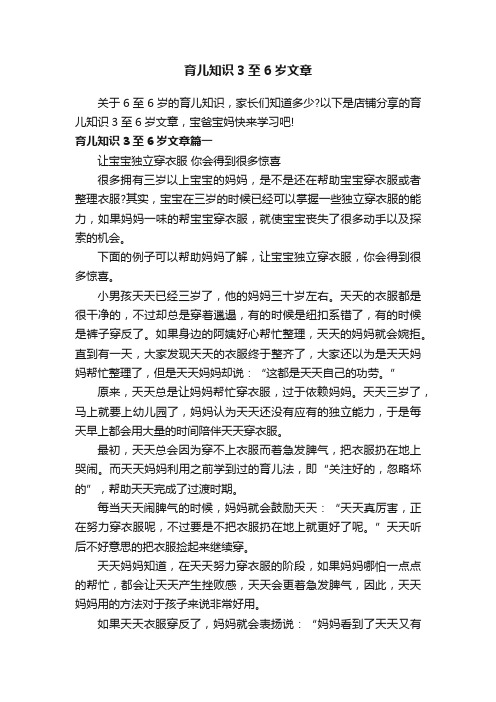 育儿知识 3 至 6 岁文章

关于 6 至 6 岁的育儿知识，家长们知道多少?以下是店铺分享的育儿知识 3 至 6 岁文章，宝爸宝妈快来学习吧!

育儿知识 3 至 6 岁文章篇一

让宝宝独立穿衣服 你会得到很多惊喜

很多拥有三岁以上宝宝的妈妈，是不是还在帮助宝宝穿衣服或者整理衣服?其实，宝宝在三岁的时候已经可以掌握一些独立穿衣服的能力，如果妈妈一味的帮宝宝穿衣服，就使宝宝丧失了很多动手以及探索的机会。

下面的例子可以帮助妈妈了解，让宝宝独立穿衣服，你会得到很多惊喜。

小男孩天天已经三岁了，他的妈妈三十岁左右。天天的衣服都是很干净的，不过却总是穿着邋遢，有的时候是纽扣系错了，有的时候是裤子穿反了。如果身边的阿姨好心帮忙整理，天天的妈妈就会婉拒。直到有一天，大家发现天天的衣服终于整齐了，大家还以为是天天妈妈帮忙整理了，但是天天妈妈却说：“这都是天天自己的功劳。”

原来，天天总是让妈妈帮忙穿衣服，过于依赖妈妈。天天三岁了，马上就要上幼儿园了，妈妈认为天天还没有应有的独立能力，于是每天早上都会用大量的时间陪伴天天穿衣服。

最初，天天总会因为穿不上衣服而着急发脾气，把衣服扔在地上哭闹。而天天妈妈利用之前学到过的育儿法，即“关注好的，忽略坏的”，帮助天天完成了过渡时期。

每当天天闹脾气的时候，妈妈就会鼓励天天：“天天真厉害，正在努力穿衣服呢，不过要是不把衣服扔在地上就更好了呢。”天天听后不好意思的把衣服捡起来继续穿。

天天妈妈知道，在天天努力穿衣服的阶段，如果妈妈哪怕一点点的帮忙，都会让天天产生挫败感，天天会更着急发脾气，因此，天天妈妈用的方法对于孩子来说非常好用。

如果天天衣服穿反了，妈妈就会表扬说：“妈妈看到了天天又有